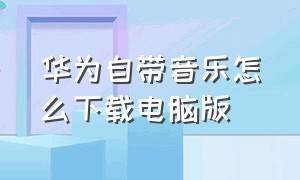 华为自带音乐怎么下载电脑版